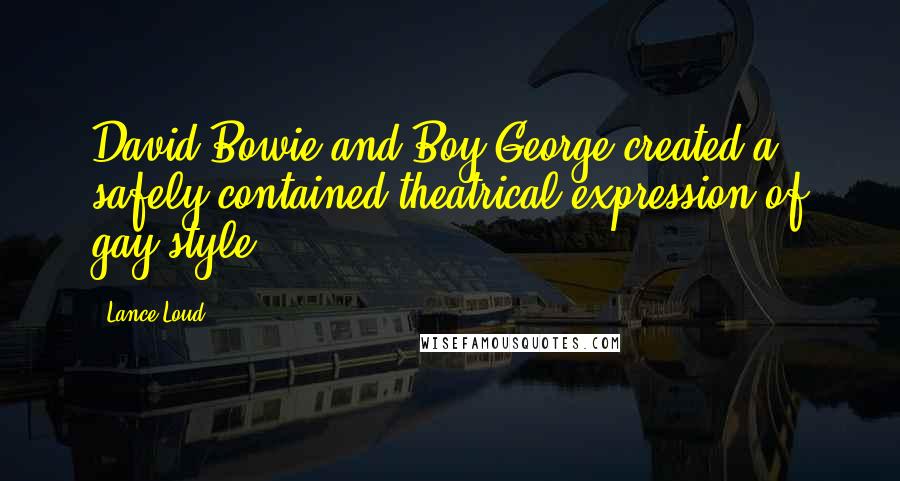 David Bowie and Boy George created a safely contained theatrical expression of gay style.

Lance Loud

WISEFAMOUSQUOTES.COM